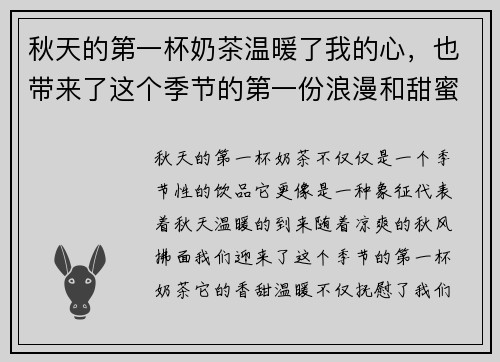 秋天的第一杯奶茶温暖了我的心，也带来了这个季节的第一份浪漫和甜蜜

秋天的第一杯奶茶不仅仅是一个季节性的饮品它更像是一种象征代表着秋天温暖的到来随着凉爽的秋风拂面我们迎来了这个季节的第一杯奶茶它的香甜温暖不仅抚慰了我们